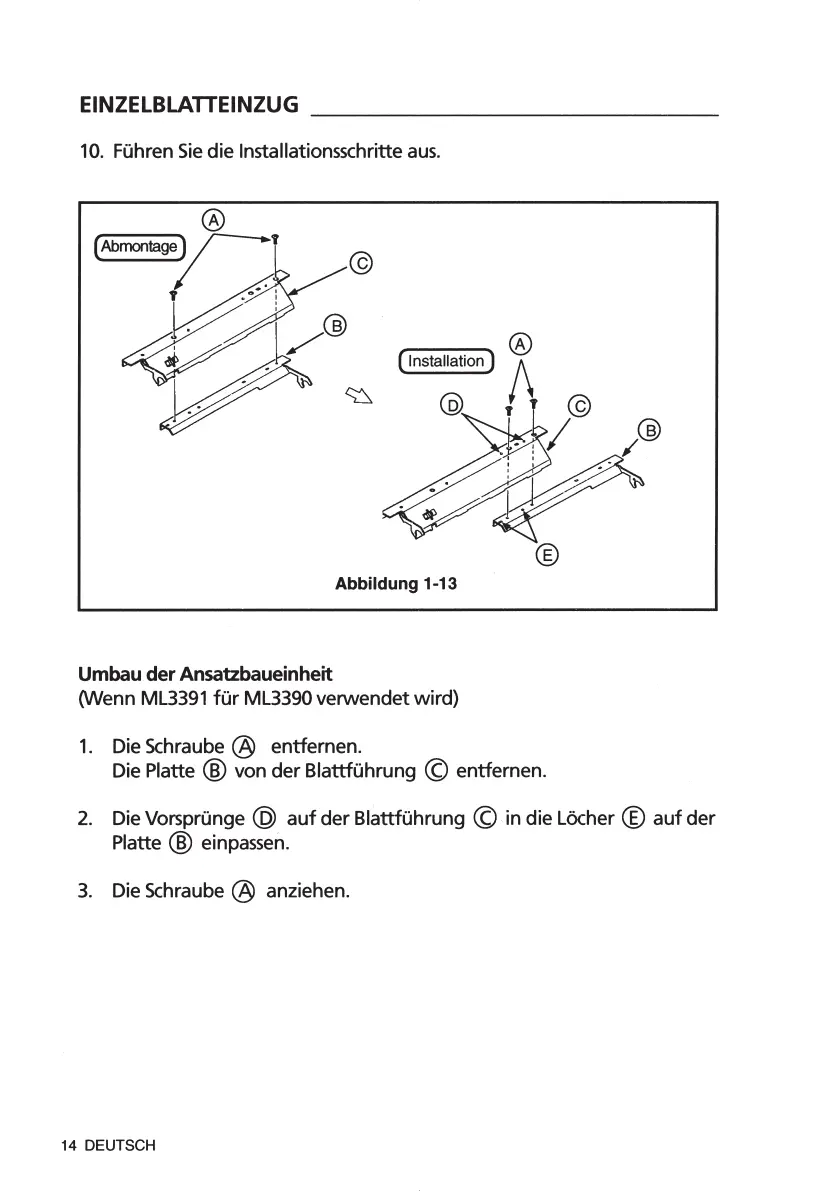 EINZELBLATTEINZUG

10. Führen Sie die Installationsschritte aus.

Abmontage
Ⓐ
Ⓒ
Ⓑ
Installation
Ⓐ
Ⓓ
Ⓒ
Ⓑ
Ⓔ
Abbildung 1-13

Umbau der Ansatzbaueinheit
(Wenn ML3391 für ML3390 verwendet wird)

1. Die Schraube Ⓐ entfernen.
Die Platte Ⓑ von der Blattführung Ⓒ entfernen.

2. Die Vorsprünge Ⓓ auf der Blattführung Ⓒ in die Löcher Ⓔ auf der Platte Ⓑ einpassen.

3. Die Schraube Ⓐ anziehen.

14 DEUTSCH